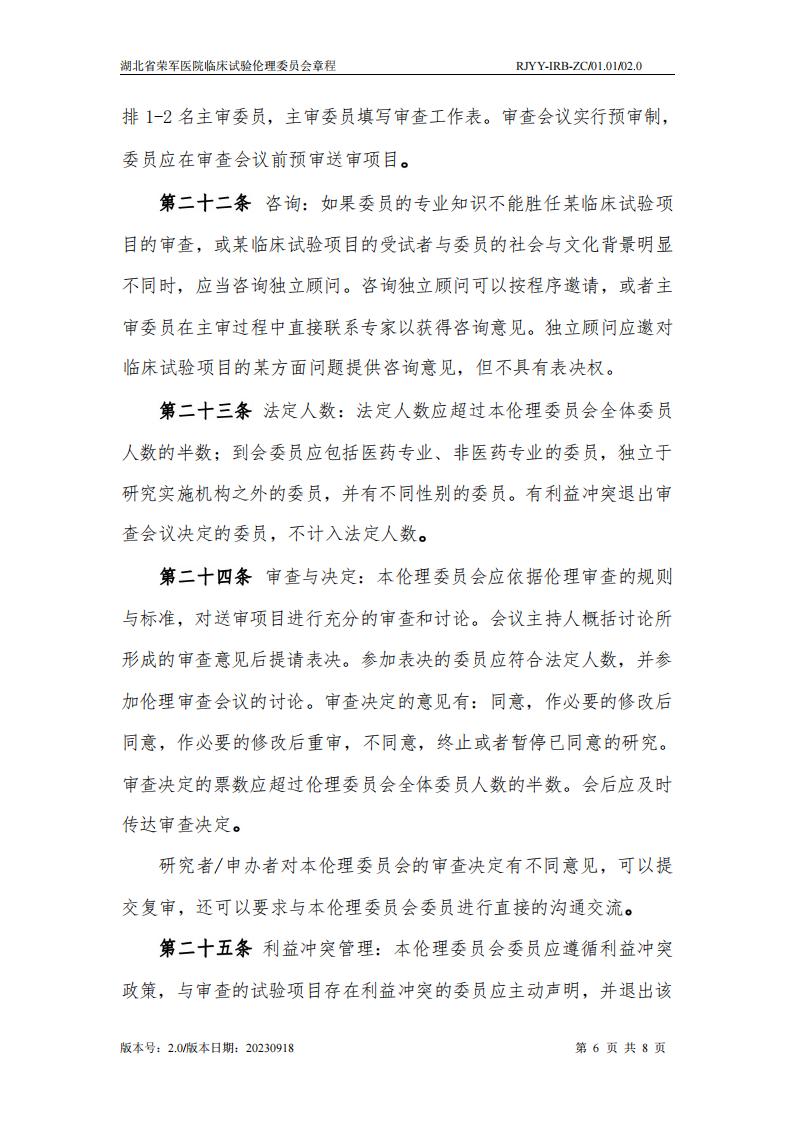 湖北省荣军医院临床试验伦理委员会章程　RJYY-IRB-ZC/01.01/02.0

排 1-2 名主审委员，主审委员填写审查工作表。审查会议实行预审制，委员应在审查会议前预审送审项目。

第二十二条 咨询：如果委员的专业知识不能胜任某临床试验项目的审查，或某临床试验项目的受试者与委员的社会与文化背景明显不同时，应当咨询独立顾问。咨询独立顾问可以按程序邀请，或者主审委员在主审过程中直接联系专家以获得咨询意见。独立顾问应邀对临床试验项目的某方面问题提供咨询意见，但不具有表决权。

第二十三条 法定人数：法定人数应超过本伦理委员会全体委员人数的半数；到会委员应包括医药专业、非医药专业的委员，独立于研究实施机构之外的委员，并有不同性别的委员。有利益冲突退出审查会议决定的委员，不计入法定人数。

第二十四条 审查与决定：本伦理委员会应依据伦理审查的规则与标准，对送审项目进行充分的审查和讨论。会议主持人概括讨论所形成的审查意见后提请表决。参加表决的委员应符合法定人数，并参加伦理审查会议的讨论。审查决定的意见有：同意，作必要的修改后同意，作必要的修改后重审，不同意，终止或者暂停已同意的研究。审查决定的票数应超过伦理委员会全体委员人数的半数。会后应及时传达审查决定。

研究者/申办者对本伦理委员会的审查决定有不同意见，可以提交复审，还可以要求与本伦理委员会委员进行直接的沟通交流。

第二十五条 利益冲突管理：本伦理委员会委员应遵循利益冲突政策，与审查的试验项目存在利益冲突的委员应主动声明，并退出该

版本号：2.0/版本日期：20230918　第 6 页 共 8 页